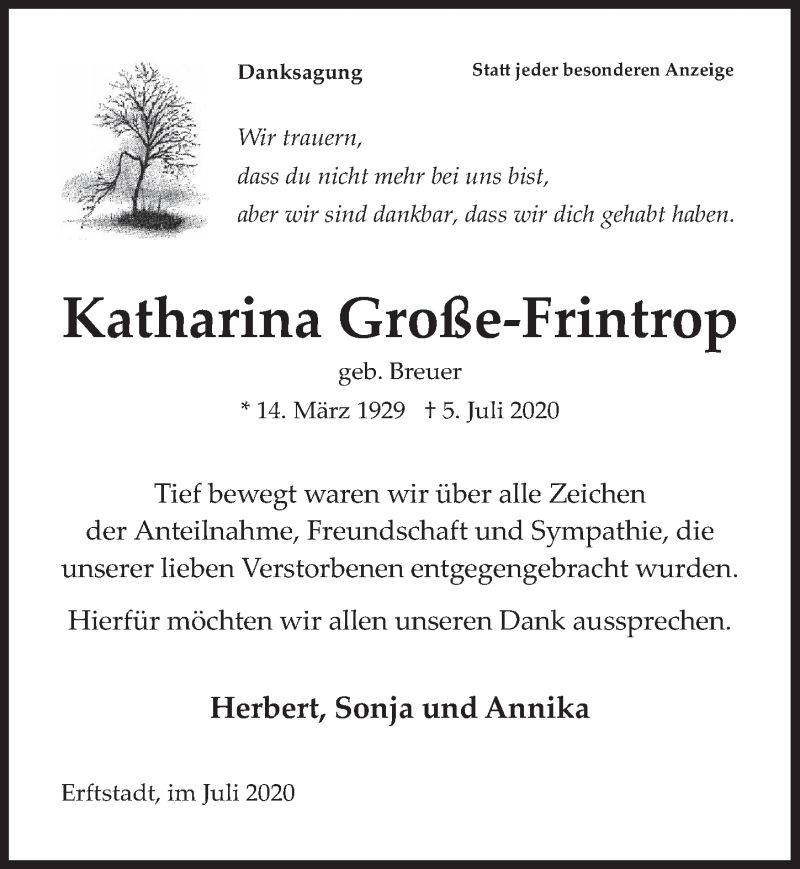 Danksagung

Statt jeder besonderen Anzeige

Wir trauern,
dass du nicht mehr bei uns bist,
aber wir sind dankbar, dass wir dich gehabt haben.

Katharina Große-Frintrop

geb. Breuer

* 14. März 1929 † 5. Juli 2020

Tief bewegt waren wir über alle Zeichen der Anteilnahme, Freundschaft und Sympathie, die unserer lieben Verstorbenen entgegengebracht wurden.

Hierfür möchten wir allen unseren Dank aussprechen.

Herbert, Sonja und Annika

Erftstadt, im Juli 2020